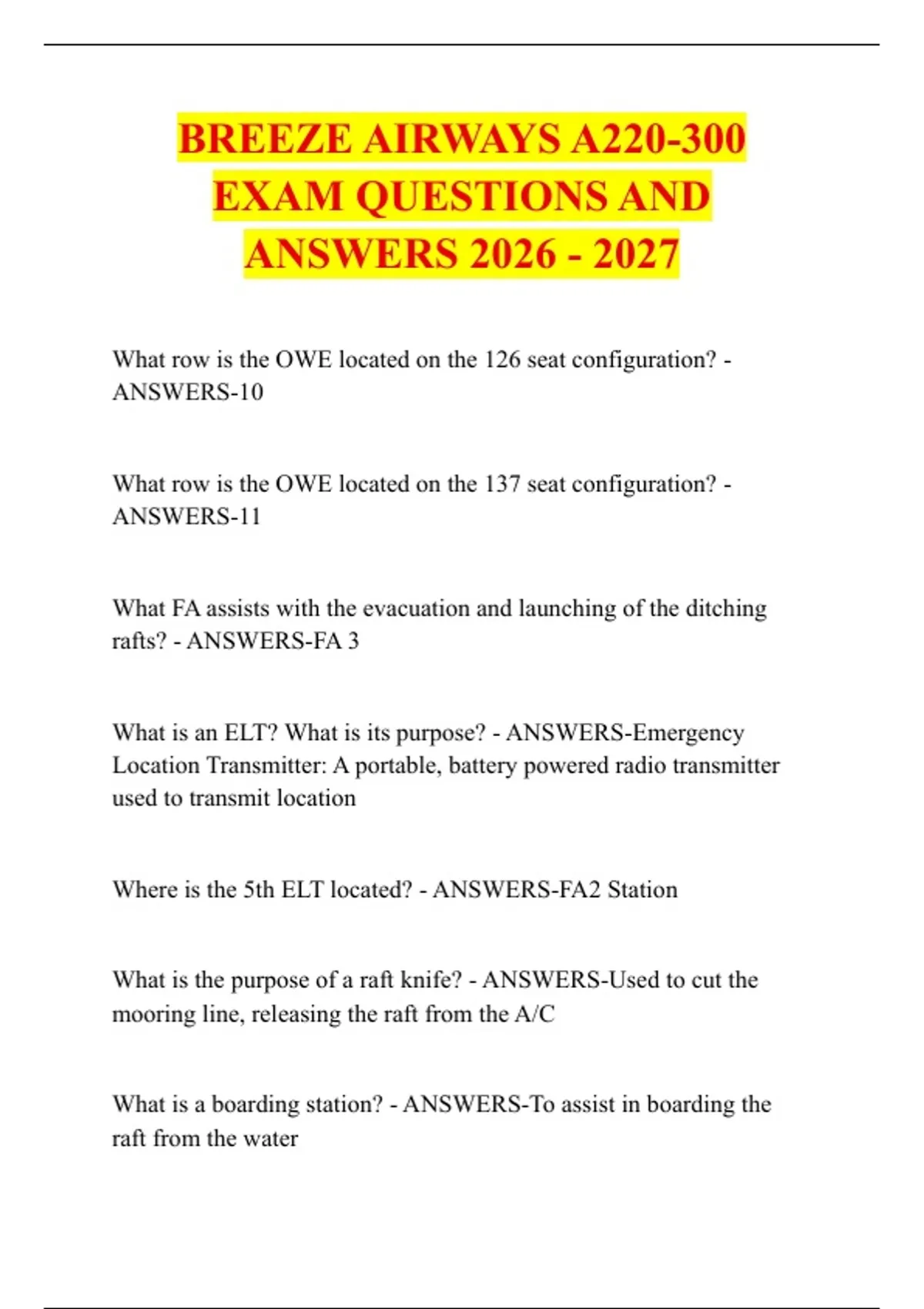 BREEZE AIRWAYS A220-300 EXAM QUESTIONS AND ANSWERS 2026 - 2027

What row is the OWE located on the 126 seat configuration? - ANSWERS-10

What row is the OWE located on the 137 seat configuration? - ANSWERS-11

What FA assists with the evacuation and launching of the ditching rafts? - ANSWERS-FA 3

What is an ELT? What is its purpose? - ANSWERS-Emergency Location Transmitter: A portable, battery powered radio transmitter used to transmit location

Where is the 5th ELT located? - ANSWERS-FA2 Station

What is the purpose of a raft knife? - ANSWERS-Used to cut the mooring line, releasing the raft from the A/C

What is a boarding station? - ANSWERS-To assist in boarding the raft from the water